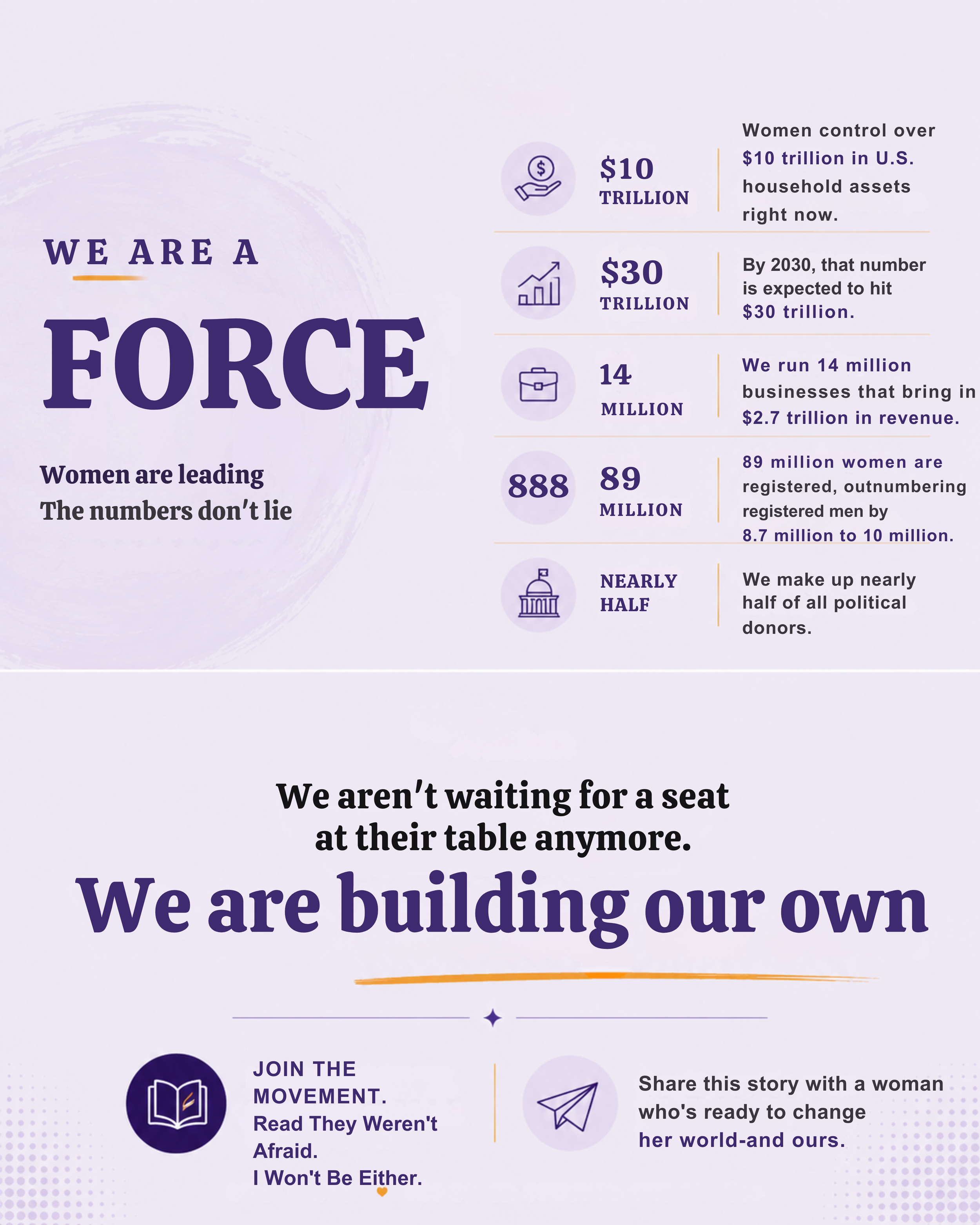 WE ARE A

FORCE

Women are leading
The numbers don't lie

$10 TRILLION

Women control over $10 trillion in U.S. household assets right now.

$30 TRILLION

By 2030, that number is expected to hit $30 trillion.

14 MILLION

We run 14 million businesses that bring in $2.7 trillion in revenue.

888

89 MILLION

89 million women are registered, outnumbering registered men by 8.7 million to 10 million.

NEARLY HALF

We make up nearly half of all political donors.

We aren't waiting for a seat at their table anymore.

We are building our own

JOIN THE MOVEMENT.
Read They Weren't Afraid.
I Won't Be Either.

Share this story with a woman who's ready to change her world-and ours.